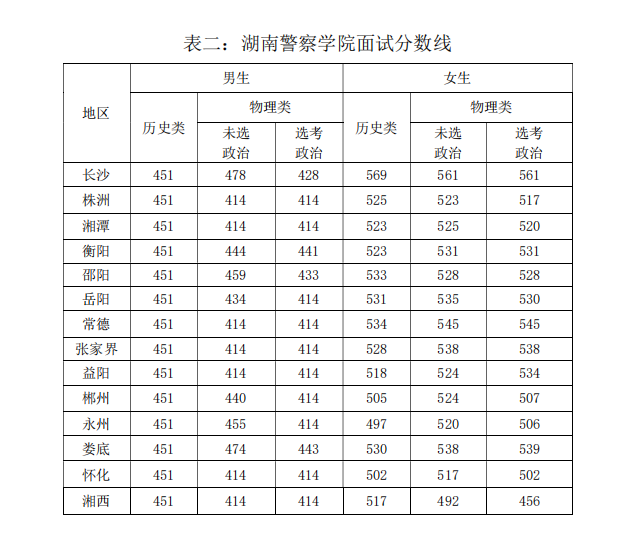 表二：湖南警察学院面试分数线

| 地区 | 男生 历史类 | 男生 物理类 未选政治 | 男生 物理类 选考政治 | 女生 历史类 | 女生 物理类 未选政治 | 女生 物理类 选考政治 |
|---|---|---|---|---|---|---|
| 长沙 | 451 | 478 | 428 | 569 | 561 | 561 |
| 株洲 | 451 | 414 | 414 | 525 | 523 | 517 |
| 湘潭 | 451 | 414 | 414 | 523 | 525 | 520 |
| 衡阳 | 451 | 444 | 441 | 523 | 531 | 531 |
| 邵阳 | 451 | 459 | 433 | 533 | 528 | 528 |
| 岳阳 | 451 | 434 | 414 | 531 | 535 | 530 |
| 常德 | 451 | 414 | 414 | 534 | 545 | 545 |
| 张家界 | 451 | 414 | 414 | 528 | 538 | 538 |
| 益阳 | 451 | 414 | 414 | 518 | 524 | 534 |
| 郴州 | 451 | 440 | 414 | 505 | 524 | 507 |
| 永州 | 451 | 455 | 414 | 497 | 520 | 506 |
| 娄底 | 451 | 474 | 443 | 530 | 538 | 539 |
| 怀化 | 451 | 414 | 414 | 502 | 517 | 502 |
| 湘西 | 451 | 414 | 414 | 517 | 492 | 456 |